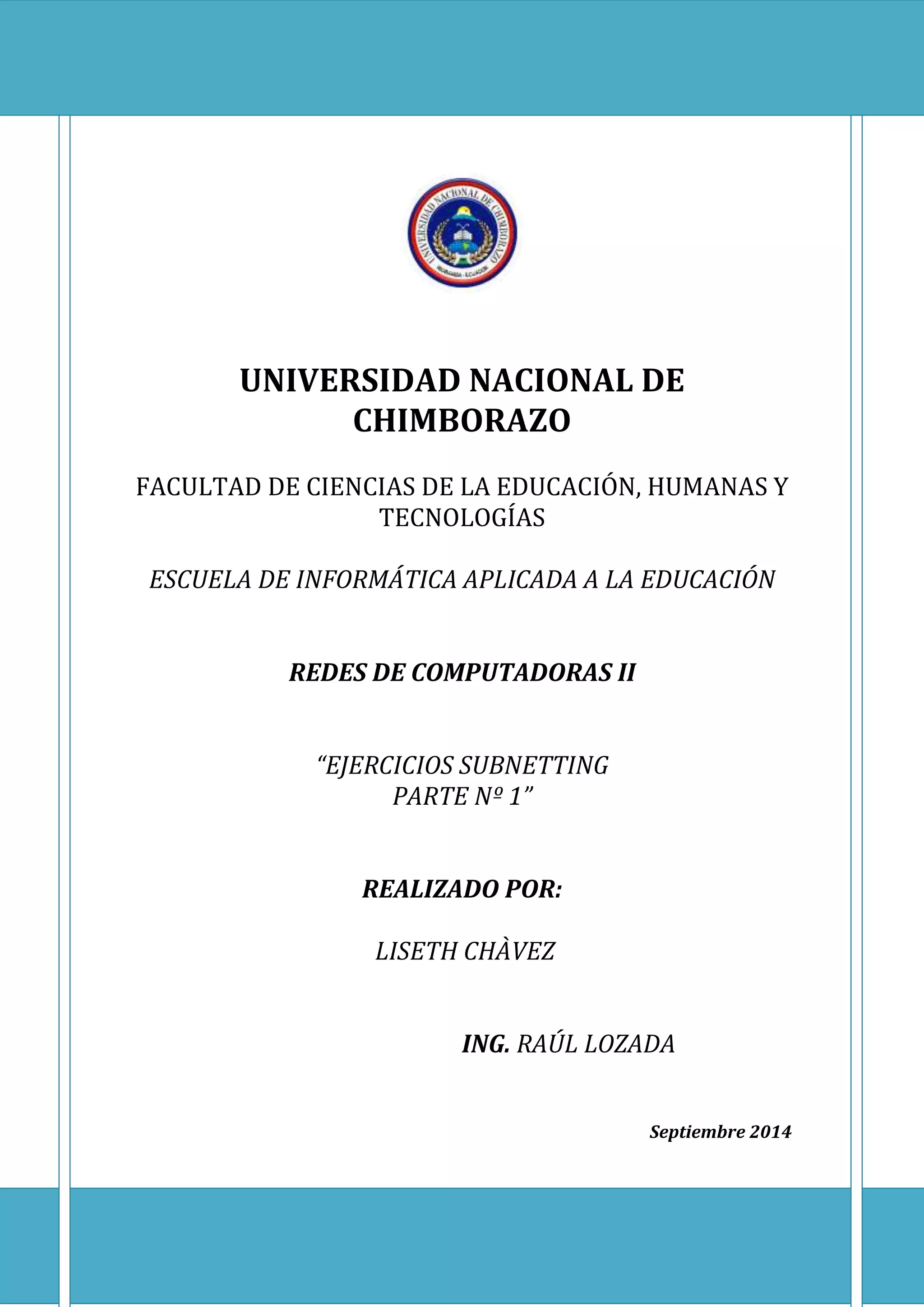 UNIVERSIDAD NACIONAL DE CHIMBORAZO

RIOBAMBA - ECUADOR

UNIVERSIDAD NACIONAL DE CHIMBORAZO

FACULTAD DE CIENCIAS DE LA EDUCACIÓN, HUMANAS Y TECNOLOGÍAS

ESCUELA DE INFORMÁTICA APLICADA A LA EDUCACIÓN

REDES DE COMPUTADORAS II

“EJERCICIOS SUBNETTING PARTE Nº 1”

REALIZADO POR:

LISETH CHÀVEZ

ING. RAÚL LOZADA

Septiembre 2014